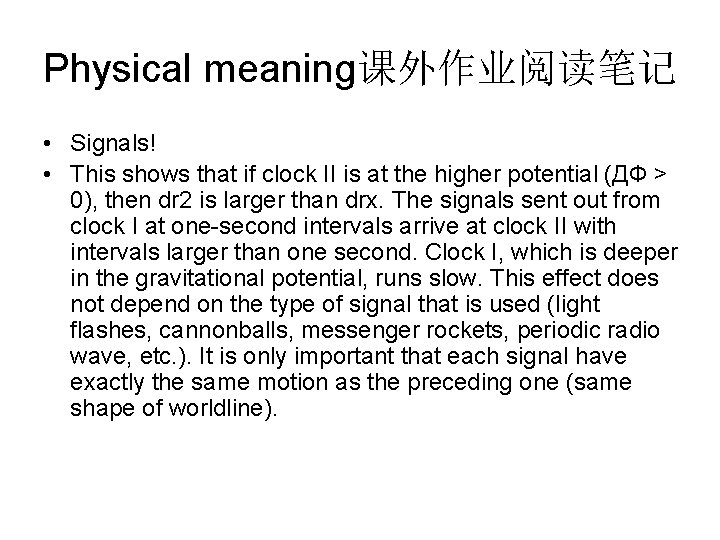 Physical meaning课外作业阅读笔记

• Signals!
• This shows that if clock II is at the higher potential (ДФ > 0), then dr2 is larger than drx. The signals sent out from clock I at one-second intervals arrive at clock II with intervals larger than one second. Clock I, which is deeper in the gravitational potential, runs slow. This effect does not depend on the type of signal that is used (light flashes, cannonballs, messenger rockets, periodic radio wave, etc.). It is only important that each signal have exactly the same motion as the preceding one (same shape of worldline).